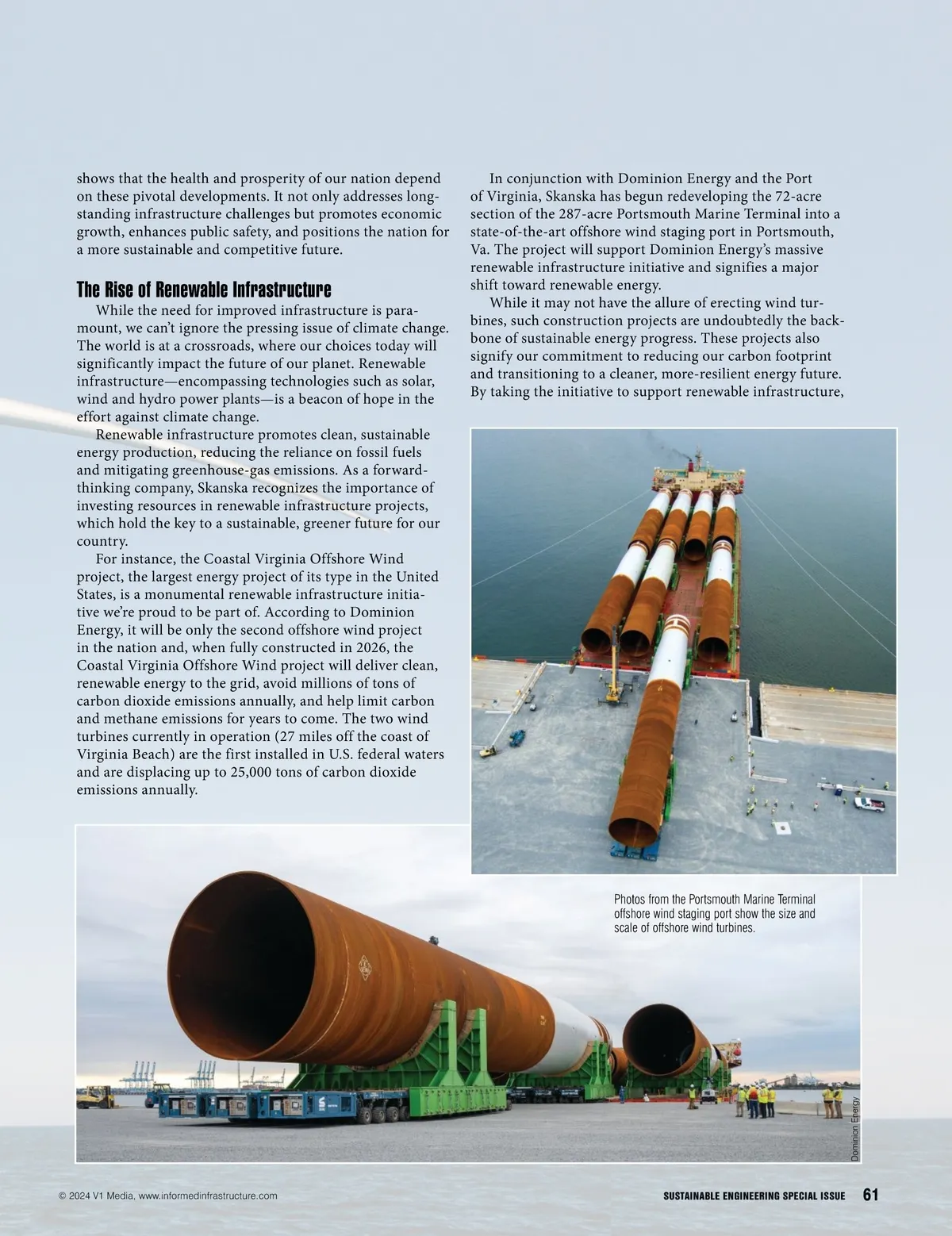 shows that the health and prosperity of our nation depend on these pivotal developments. It not only addresses longstanding infrastructure challenges but promotes economic growth, enhances public safety, and positions the nation for a more sustainable and competitive future.

The Rise of Renewable Infrastructure

While the need for improved infrastructure is paramount, we can't ignore the pressing issue of climate change. The world is at a crossroads, where our choices today will significantly impact the future of our planet. Renewable infrastructure—encompassing technologies such as solar, wind and hydro power plants—is a beacon of hope in the effort against climate change.

Renewable infrastructure promotes clean, sustainable energy production, reducing the reliance on fossil fuels and mitigating greenhouse-gas emissions. As a forward-thinking company, Skanska recognizes the importance of investing resources in renewable infrastructure projects, which hold the key to a sustainable, greener future for our country.

For instance, the Coastal Virginia Offshore Wind project, the largest energy project of its type in the United States, is a monumental renewable infrastructure initiative we're proud to be part of. According to Dominion Energy, it will be only the second offshore wind project in the nation and, when fully constructed in 2026, the Coastal Virginia Offshore Wind project will deliver clean, renewable energy to the grid, avoid millions of tons of carbon dioxide emissions annually, and help limit carbon and methane emissions for years to come. The two wind turbines currently in operation (27 miles off the coast of Virginia Beach) are the first installed in U.S. federal waters and are displacing up to 25,000 tons of carbon dioxide emissions annually.

In conjunction with Dominion Energy and the Port of Virginia, Skanska has begun redeveloping the 72-acre section of the 287-acre Portsmouth Marine Terminal into a state-of-the-art offshore wind staging port in Portsmouth, Va. The project will support Dominion Energy's massive renewable infrastructure initiative and signifies a major shift toward renewable energy.

While it may not have the allure of erecting wind turbines, such construction projects are undoubtedly the backbone of sustainable energy progress. These projects also signify our commitment to reducing our carbon footprint and transitioning to a cleaner, more-resilient energy future. By taking the initiative to support renewable infrastructure,

Photos from the Portsmouth Marine Terminal offshore wind staging port show the size and scale of offshore wind turbines.

Dominion Energy

© 2024 V1 Media, www.informedinfrastructure.com

SUSTAINABLE ENGINEERING SPECIAL ISSUE 61